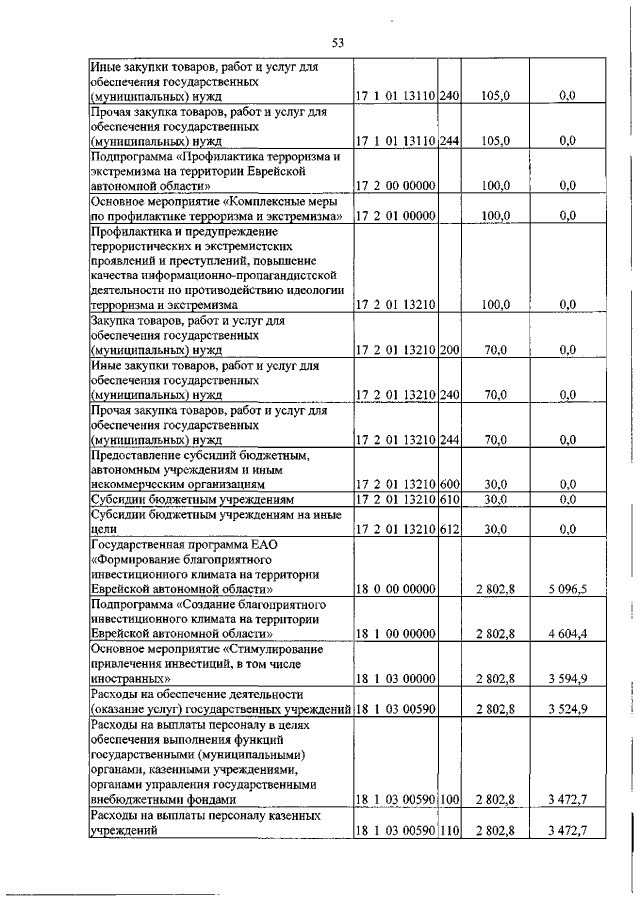 53

| | | | | |
|---|---|---|---|---|
| Иные закупки товаров, работ и услуг для обеспечения государственных (муниципальных) нужд | 17 1 01 13110 | 240 | 105,0 | 0,0 |
| Прочая закупка товаров, работ и услуг для обеспечения государственных (муниципальных) нужд | 17 1 01 13110 | 244 | 105,0 | 0,0 |
| Подпрограмма «Профилактика терроризма и экстремизма на территории Еврейской автономной области» | 17 2 00 00000 | | 100,0 | 0,0 |
| Основное мероприятие «Комплексные меры по профилактике терроризма и экстремизма» | 17 2 01 00000 | | 100,0 | 0,0 |
| Профилактика и предупреждение террористических и экстремистских проявлений и преступлений, повышение качества информационно-пропагандистской деятельности по противодействию идеологии терроризма и экстремизма | 17 2 01 13210 | | 100,0 | 0,0 |
| Закупка товаров, работ и услуг для обеспечения государственных (муниципальных) нужд | 17 2 01 13210 | 200 | 70,0 | 0,0 |
| Иные закупки товаров, работ и услуг для обеспечения государственных (муниципальных) нужд | 17 2 01 13210 | 240 | 70,0 | 0,0 |
| Прочая закупка товаров, работ и услуг для обеспечения государственных (муниципальных) нужд | 17 2 01 13210 | 244 | 70,0 | 0,0 |
| Предоставление субсидий бюджетным, автономным учреждениям и иным некоммерческим организациям | 17 2 01 13210 | 600 | 30,0 | 0,0 |
| Субсидии бюджетным учреждениям | 17 2 01 13210 | 610 | 30,0 | 0,0 |
| Субсидии бюджетным учреждениям на иные цели | 17 2 01 13210 | 612 | 30,0 | 0,0 |
| Государственная программа ЕАО «Формирование благоприятного инвестиционного климата на территории Еврейской автономной области» | 18 0 00 00000 | | 2 802,8 | 5 096,5 |
| Подпрограмма «Создание благоприятного инвестиционного климата на территории Еврейской автономной области» | 18 1 00 00000 | | 2 802,8 | 4 604,4 |
| Основное мероприятие «Стимулирование привлечения инвестиций, в том числе иностранных» | 18 1 03 00000 | | 2 802,8 | 3 594,9 |
| Расходы на обеспечение деятельности (оказание услуг) государственных учреждений | 18 1 03 00590 | | 2 802,8 | 3 524,9 |
| Расходы на выплаты персоналу в целях обеспечения выполнения функций государственными (муниципальными) органами, казенными учреждениями, органами управления государственными внебюджетными фондами | 18 1 03 00590 | 100 | 2 802,8 | 3 472,7 |
| Расходы на выплаты персоналу казенных учреждений | 18 1 03 00590 | 110 | 2 802,8 | 3 472,7 |